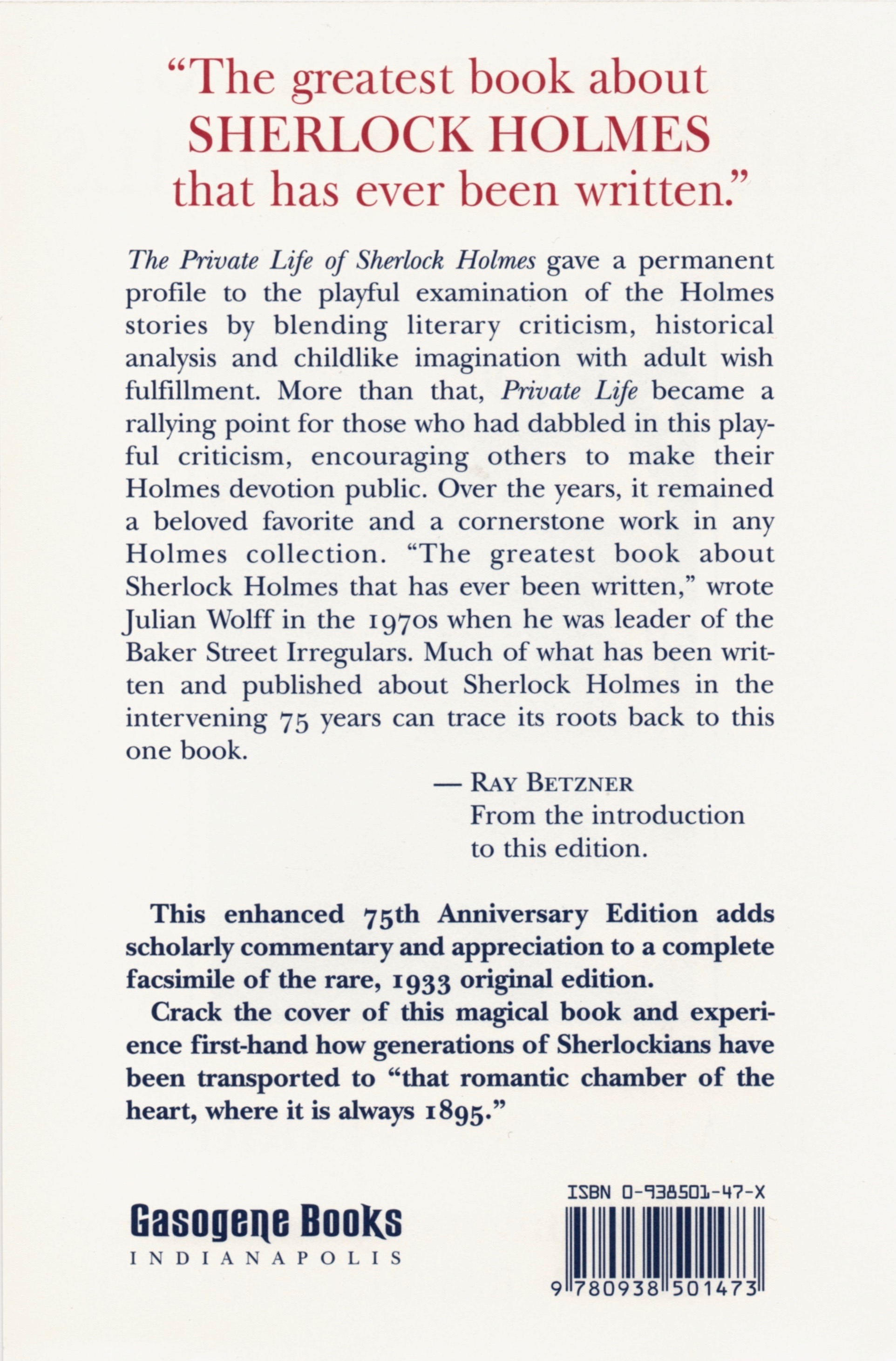 "The greatest book about SHERLOCK HOLMES that has ever been written."

The Private Life of Sherlock Holmes gave a permanent profile to the playful examination of the Holmes stories by blending literary criticism, historical analysis and childlike imagination with adult wish fulfillment. More than that, Private Life became a rallying point for those who had dabbled in this playful criticism, encouraging others to make their Holmes devotion public. Over the years, it remained a beloved favorite and a cornerstone work in any Holmes collection. "The greatest book about Sherlock Holmes that has ever been written," wrote Julian Wolff in the 1970s when he was leader of the Baker Street Irregulars. Much of what has been written and published about Sherlock Holmes in the intervening 75 years can trace its roots back to this one book.

— RAY BETZNER
From the introduction to this edition.

This enhanced 75th Anniversary Edition adds scholarly commentary and appreciation to a complete facsimile of the rare, 1933 original edition.

Crack the cover of this magical book and experience first-hand how generations of Sherlockians have been transported to "that romantic chamber of the heart, where it is always 1895."

Gasogene Books
INDIANAPOLIS

ISBN 0-938501-47-X

9 780938 501473